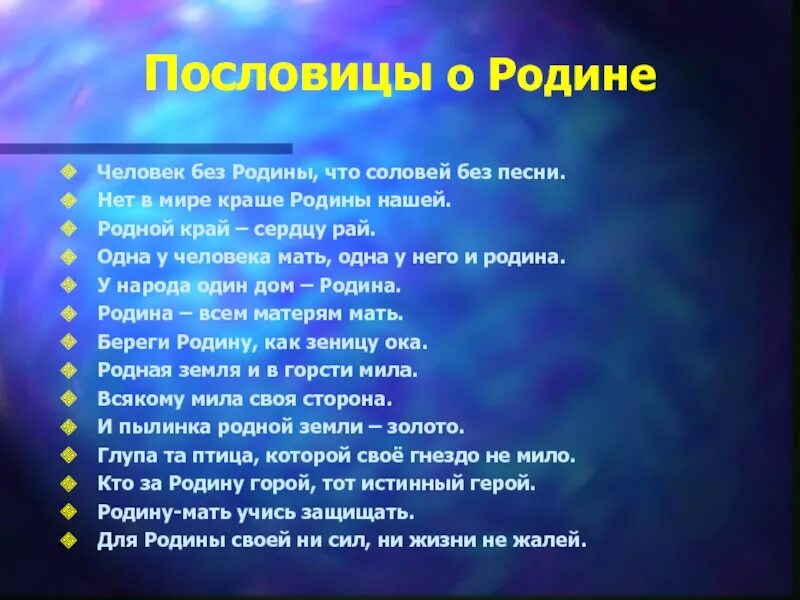 Пословицы о Родине

Человек без Родины, что соловей без песни.
Нет в мире краше Родины нашей.
Родной край – сердцу рай.
Одна у человека мать, одна у него и родина.
У народа один дом – Родина.
Родина – всем матерям мать.
Береги Родину, как зеницу ока.
Родная земля и в горсти мила.
Всякому мила своя сторона.
И пылинка родной земли – золото.
Глупа та птица, которой своё гнездо не мило.
Кто за Родину горой, тот истинный герой.
Родину-мать учись защищать.
Для Родины своей ни сил, ни жизни не жалей.